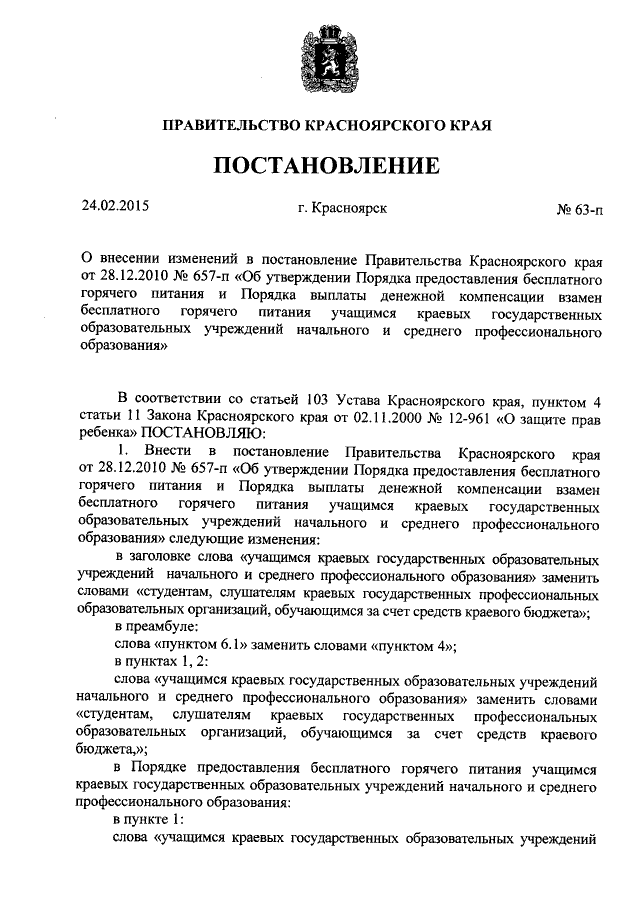 ПРАВИТЕЛЬСТВО КРАСНОЯРСКОГО КРАЯ

ПОСТАНОВЛЕНИЕ

24.02.2015

г. Красноярск

№ 63-п

О внесении изменений в постановление Правительства Красноярского края от 28.12.2010 № 657-п «Об утверждении Порядка предоставления бесплатного горячего питания и Порядка выплаты денежной компенсации взамен бесплатного горячего питания учащимся краевых государственных образовательных учреждений начального и среднего профессионального образования»

В соответствии со статьей 103 Устава Красноярского края, пунктом 4 статьи 11 Закона Красноярского края от 02.11.2000 № 12-961 «О защите прав ребенка» ПОСТАНОВЛЯЮ:

1. Внести в постановление Правительства Красноярского края от 28.12.2010 № 657-п «Об утверждении Порядка предоставления бесплатного горячего питания и Порядка выплаты денежной компенсации взамен бесплатного горячего питания учащимся краевых государственных образовательных учреждений начального и среднего профессионального образования» следующие изменения:

в заголовке слова «учащимся краевых государственных образовательных учреждений начального и среднего профессионального образования» заменить словами «студентам, слушателям краевых государственных профессиональных образовательных организаций, обучающимся за счет средств краевого бюджета»;

в преамбуле:

слова «пунктом 6.1» заменить словами «пунктом 4»;

в пунктах 1, 2:

слова «учащимся краевых государственных образовательных учреждений начального и среднего профессионального образования» заменить словами «студентам, слушателям краевых государственных профессиональных образовательных организаций, обучающимся за счет средств краевого бюджета,»;

в Порядке предоставления бесплатного горячего питания учащимся краевых государственных образовательных учреждений начального и среднего профессионального образования:

в пункте 1:

слова «учащимся краевых государственных образовательных учреждений